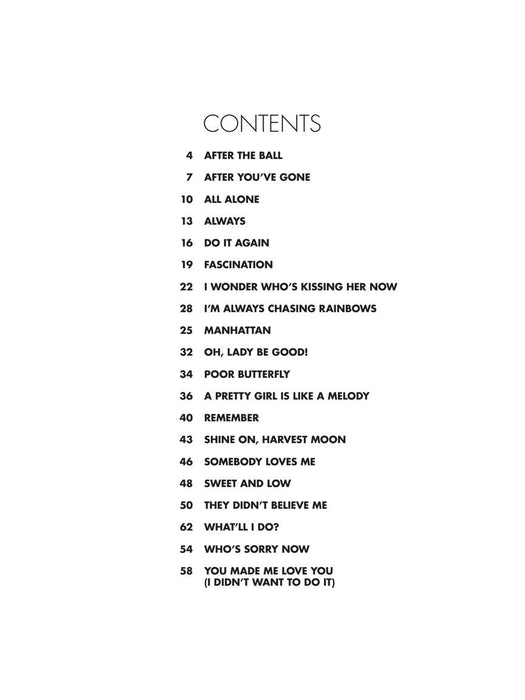 CONTENTS

4 AFTER THE BALL
7 AFTER YOU'VE GONE
10 ALL ALONE
13 ALWAYS
16 DO IT AGAIN
19 FASCINATION
22 I WONDER WHO'S KISSING HER NOW
28 I'M ALWAYS CHASING RAINBOWS
25 MANHATTAN
32 OH, LADY BE GOOD!
34 POOR BUTTERFLY
36 A PRETTY GIRL IS LIKE A MELODY
40 REMEMBER
43 SHINE ON, HARVEST MOON
46 SOMEBODY LOVES ME
48 SWEET AND LOW
50 THEY DIDN'T BELIEVE ME
62 WHAT'LL I DO?
54 WHO'S SORRY NOW
58 YOU MADE ME LOVE YOU (I DIDN'T WANT TO DO IT)